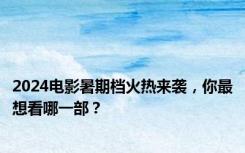 2024电影暑期档火热来袭，你最想看哪一部？